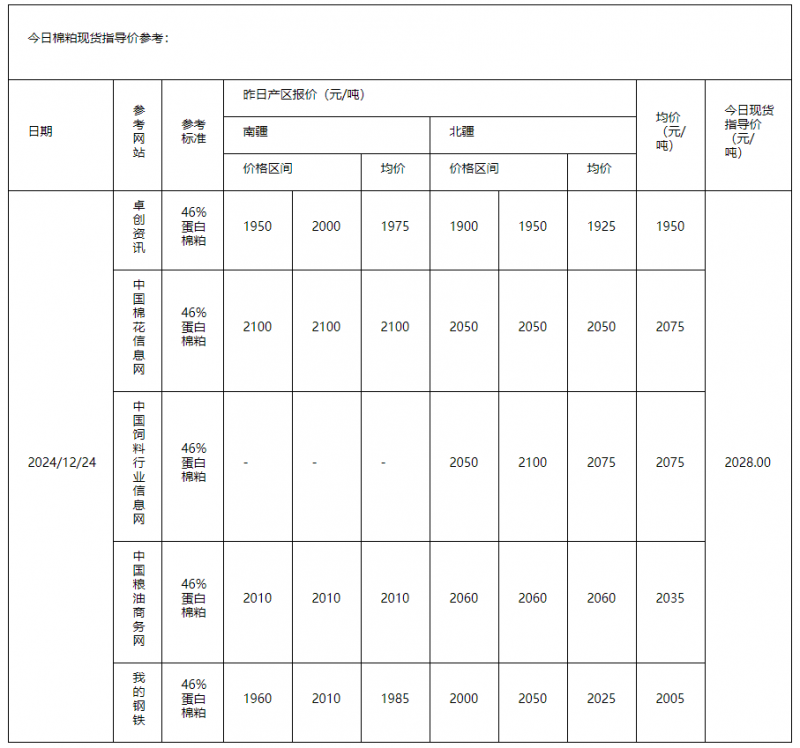 今日棉粕现货指导价参考：

| 日期 | 参考网站 | 参考标准 | 昨日产区报价（元/吨） | | | | | | 均价（元/吨） | 今日现货指导价（元/吨） |
|---|---|---|---|---|---|---|---|---|---|---|
| | | | 南疆 | | | 北疆 | | | | |
| | | | 价格区间 | | 均价 | 价格区间 | | 均价 | | |
| 2024/12/24 | 卓创资讯 | 46%蛋白棉粕 | 1950 | 2000 | 1975 | 1900 | 1950 | 1925 | 1950 | 2028.00 |
| | 中国棉花信息网 | 46%蛋白棉粕 | 2100 | 2100 | 2100 | 2050 | 2050 | 2050 | 2075 | |
| | 中国饲料行业信息网 | 46%蛋白棉粕 | - | - | - | 2050 | 2100 | 2075 | 2075 | |
| | 中国粮油商务网 | 46%蛋白棉粕 | 2010 | 2010 | 2010 | 2060 | 2060 | 2060 | 2035 | |
| | 我的钢铁 | 46%蛋白棉粕 | 1960 | 2010 | 1985 | 2000 | 2050 | 2025 | 2005 | |